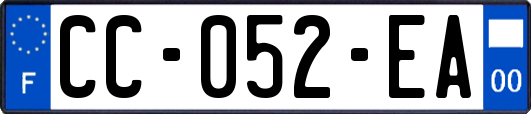 F
CC-052-EA
00